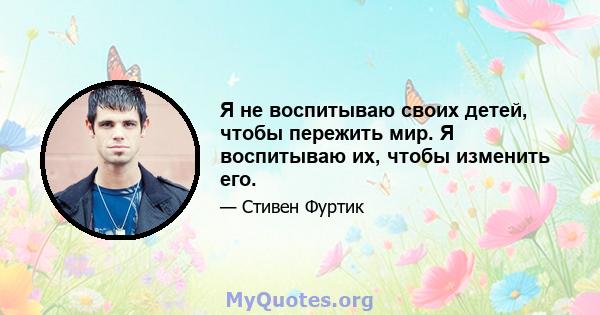 Я не воспитываю своих детей, чтобы пережить мир. Я воспитываю их, чтобы изменить его.

— Стивен Фуртик

MyQuotes.org